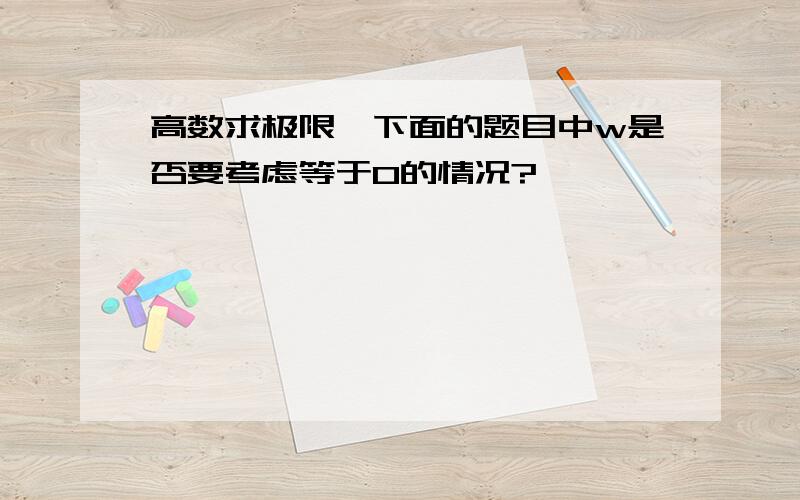 高数求极限,下面的题目中w是否要考虑等于0的情况?